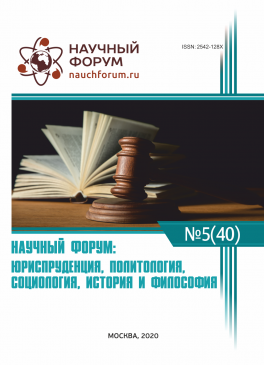 НАУЧНЫЙ ФОРУМ
nauchforum.ru

ISSN: 2542-128X

№5(40)

НАУЧНЫЙ ФОРУМ: ЮРИСПРУДЕНЦИЯ, ПОЛИТОЛОГИЯ, СОЦИОЛОГИЯ, ИСТОРИЯ И ФИЛОСОФИЯ

МОСКВА, 2020